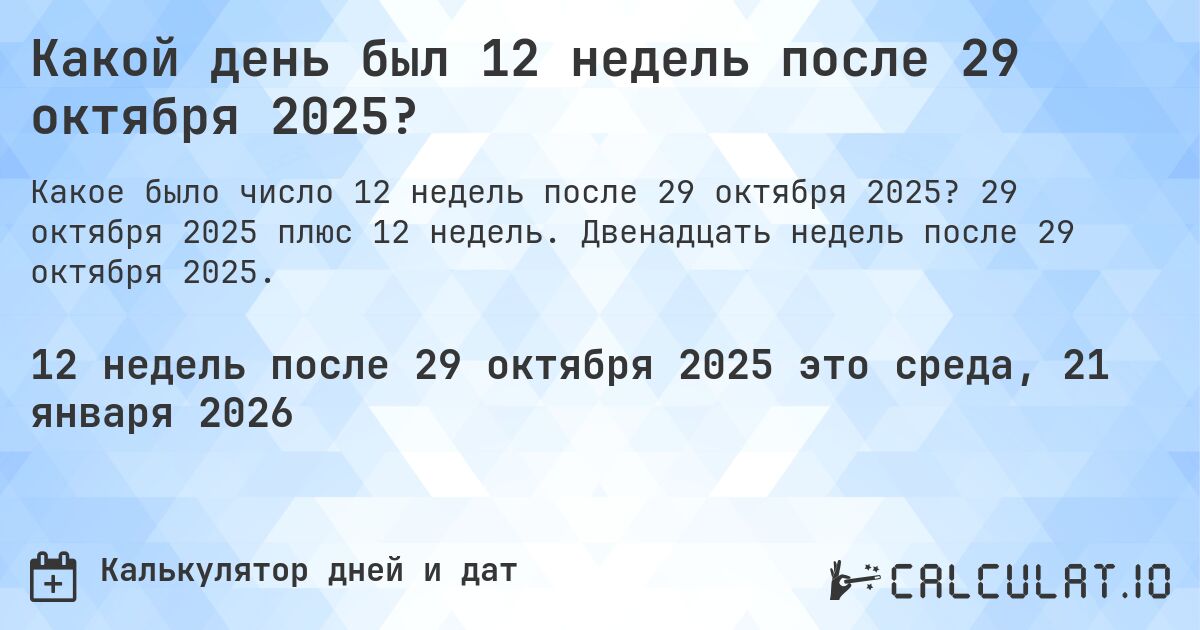 Какой день был 12 недель после 29 октября 2025?

Какое было число 12 недель после 29 октября 2025? 29 октября 2025 плюс 12 недель. Двенадцать недель после 29 октября 2025.

12 недель после 29 октября 2025 это среда, 21 января 2026

Калькулятор дней и дат

CALCULAT.IO